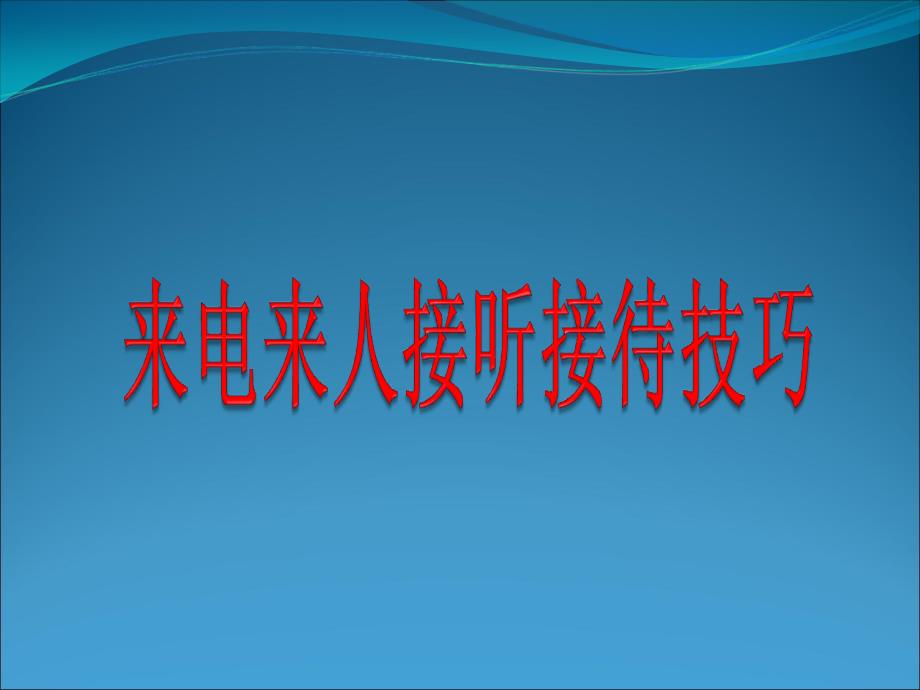 来电来人接听接待技巧